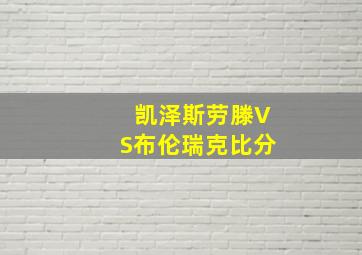 凯泽斯劳滕VS布伦瑞克比分